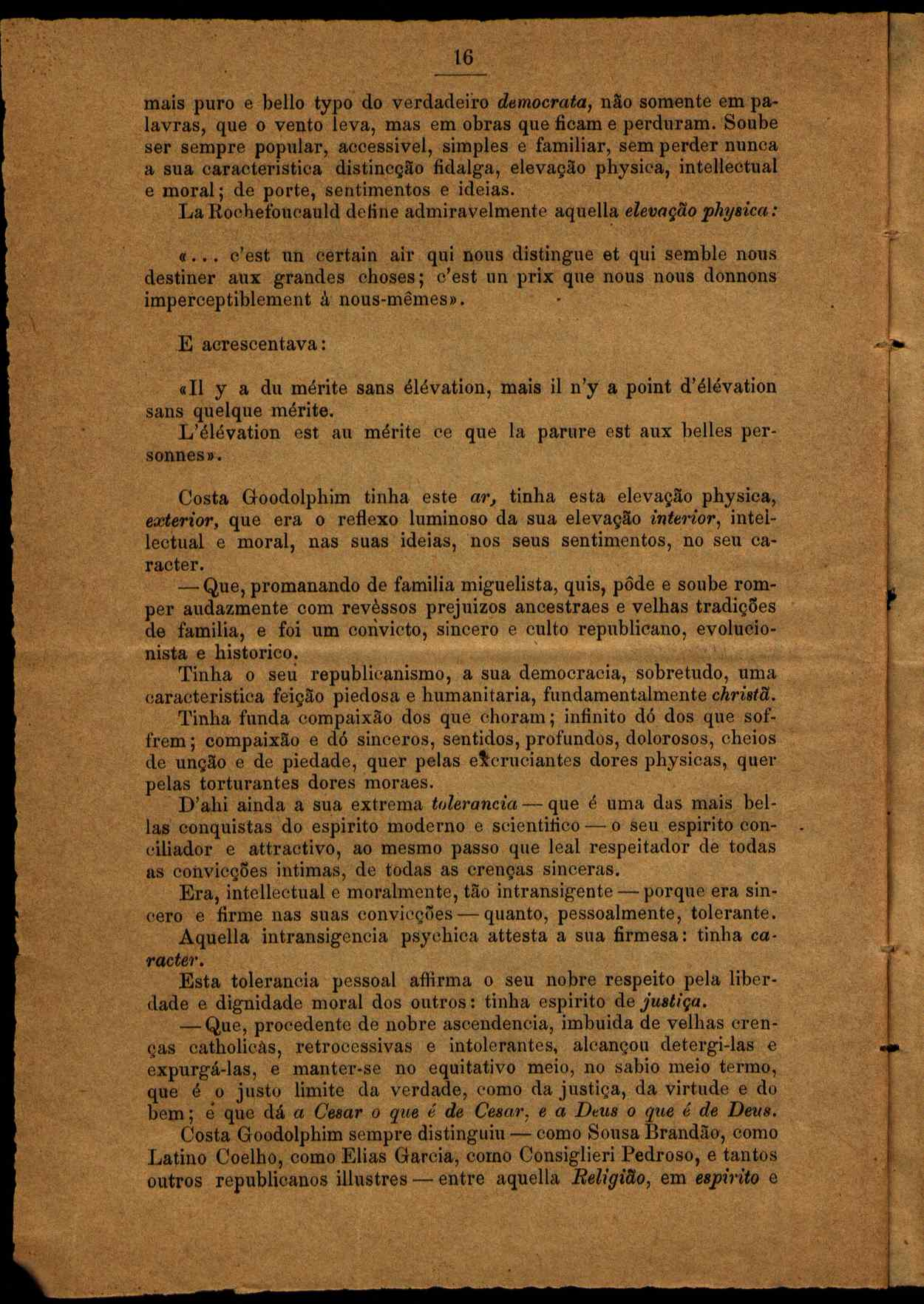 16

mais puro e bello typo do verdadeiro democrata, não somente em palavras, que o vento leva, mas em obras que ficam e perduram. Soube ser sempre popular, accessivel, simples e familiar, sem perder nunca a sua caracteristica distincção fidalga, elevação physica, intellectual e moral; de porte, sentimentos e ideias.

La Rochefoucauld define admiravelmente aquella elevação physica:

«... c'est un certain air qui nous distingue et qui semble nous destiner aux grandes choses; c'est un prix que nous nous donnons imperceptiblement à nous-mêmes».

E acrescentava:

«Il y a du mérite sans élévation, mais il n'y a point d'élévation sans quelque mérite.

L'élévation est au mérite ce que la parure est aux belles personnes».

Costa Goodolphim tinha este ar, tinha esta elevação physica, exterior, que era o reflexo luminoso da sua elevação interior, intellectual e moral, nas suas ideias, nos seus sentimentos, no seu caracter.

— Que, promanando de familia miguelista, quis, pôde e soube romper audazmente com revèssos prejuizos ancestraes e velhas tradições de familia, e foi um convicto, sincero e culto republicano, evolucionista e historico.

Tinha o seu republicanismo, a sua democracia, sobretudo, uma caracteristica feição piedosa e humanitaria, fundamentalmente christã.

Tinha funda compaixão dos que choram; infinito dó dos que soffrem; compaixão e dó sinceros, sentidos, profundos, dolorosos, cheios de unção e de piedade, quer pelas excruciantes dores physicas, quer pelas torturantes dores moraes.

D'ahi ainda a sua extrema tolerancia — que é uma das mais bellas conquistas do espirito moderno e scientifico — o seu espirito conciliador e attractivo, ao mesmo passo que leal respeitador de todas as convicções intimas, de todas as crenças sinceras.

Era, intellectual e moralmente, tão intransigente — porque era sincero e firme nas suas convicções — quanto, pessoalmente, tolerante.

Aquella intransigencia psychica attesta a sua firmesa: tinha caracter.

Esta tolerancia pessoal affirma o seu nobre respeito pela liberdade e dignidade moral dos outros: tinha espirito de justiça.

— Que, procedente de nobre ascendencia, imbuida de velhas crenças catholicas, retrocessivas e intolerantes, alcançou detergi-las e expurgá-las, e manter-se no equitativo meio, no sabio meio termo, que é o justo limite da verdade, como da justiça, da virtude e do bem; é que dá a Cesar o que é de Cesar, e a Deus o que é de Deus.

Costa Goodolphim sempre distinguiu — como Sousa Brandão, como Latino Coelho, como Elias Garcia, como Consiglieri Pedroso, e tantos outros republicanos illustres — entre aquella Religião, em espirito e